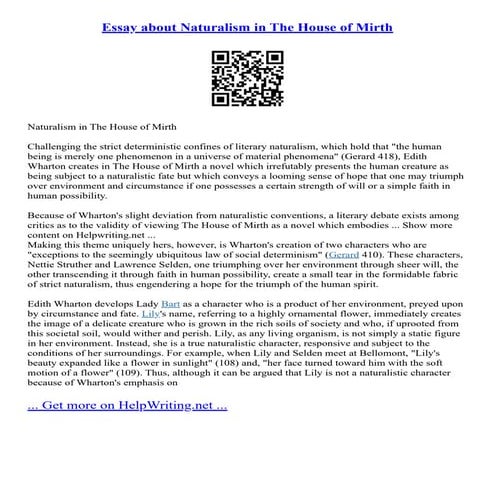 Essay about Naturalism in The House of Mirth

Naturalism in The House of Mirth

Challenging the strict deterministic confines of literary naturalism, which hold that "the human being is merely one phenomenon in a universe of material phenomena" (Gerard 418), Edith Wharton creates in The House of Mirth a novel which irrefutably presents the human creature as being subject to a naturalistic fate but which conveys a looming sense of hope that one may triumph over environment and circumstance if one possesses a certain strength of will or a simple faith in human possibility.

Because of Wharton's slight deviation from naturalistic conventions, a literary debate exists among critics as to the validity of viewing The House of Mirth as a novel which embodies ... Show more content on Helpwriting.net ...
Making this theme uniquely hers, however, is Wharton's creation of two characters who are "exceptions to the seemingly ubiquitous law of social determinism" (Gerard 410). These characters, Nettie Struther and Lawrence Selden, one triumphing over her environment through sheer will, the other transcending it through faith in human possibility, create a small tear in the formidable fabric of strict naturalism, thus engendering a hope for the triumph of the human spirit.

Edith Wharton develops Lady Bart as a character who is a product of her environment, preyed upon by circumstance and fate. Lily's name, referring to a highly ornamental flower, immediately creates the image of a delicate creature who is grown in the rich soils of society and who, if uprooted from this societal soil, would wither and perish. Lily, as any living organism, is not simply a static figure in her environment. Instead, she is a true naturalistic character, responsive and subject to the conditions of her surroundings. For example, when Lily and Selden meet at Bellomont, "Lily's beauty expanded like a flower in sunlight" (108) and, "her face turned toward him with the soft motion of a flower" (109). Thus, although it can be argued that Lily is not a naturalistic character because of Wharton's emphasis on

... Get more on HelpWriting.net ...